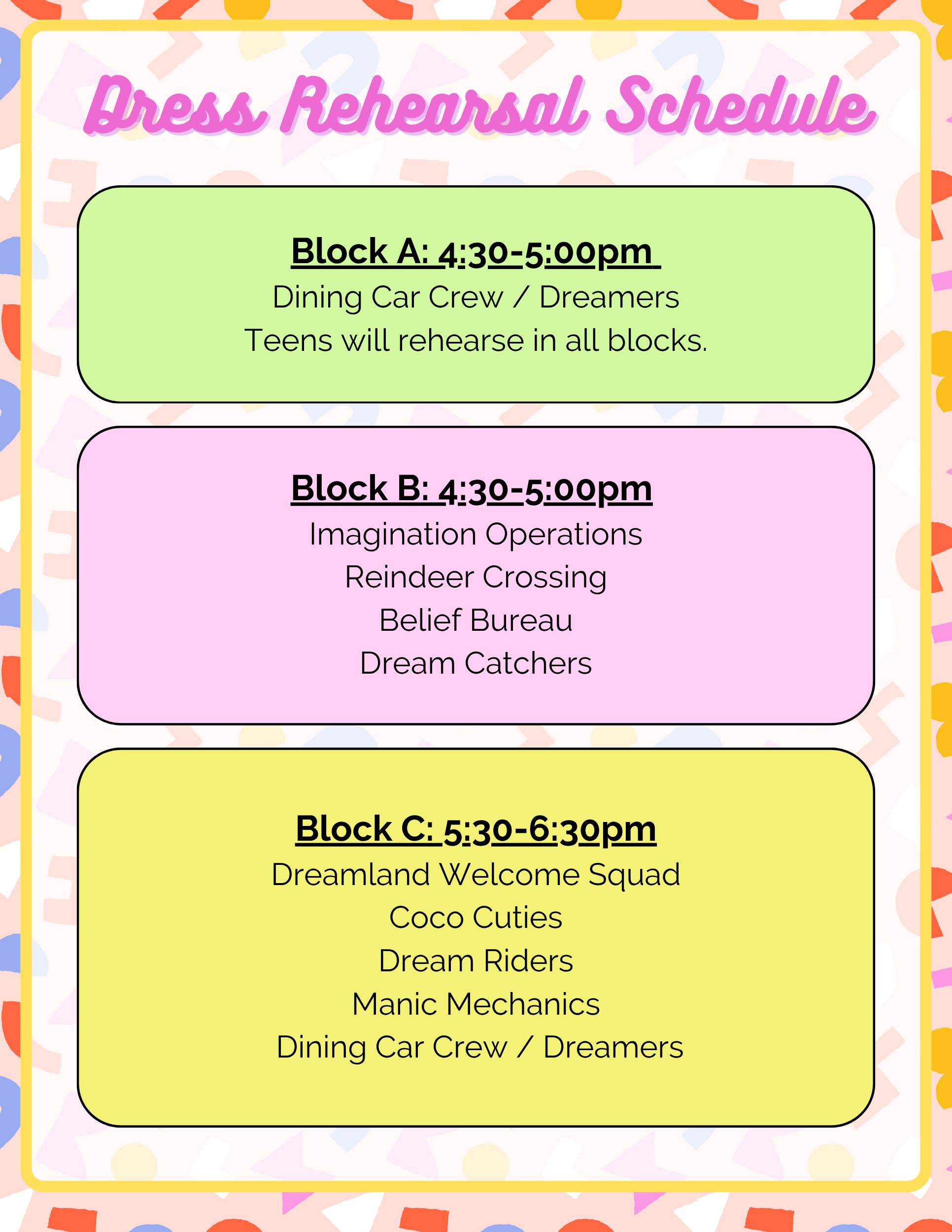 Dress Rehearsal Schedule

Block A: 4:30-5:00pm

Dining Car Crew / Dreamers

Teens will rehearse in all blocks.

Block B: 4:30-5:00pm

Imagination Operations

Reindeer Crossing

Belief Bureau

Dream Catchers

Block C: 5:30-6:30pm

Dreamland Welcome Squad

Coco Cuties

Dream Riders

Manic Mechanics

Dining Car Crew / Dreamers